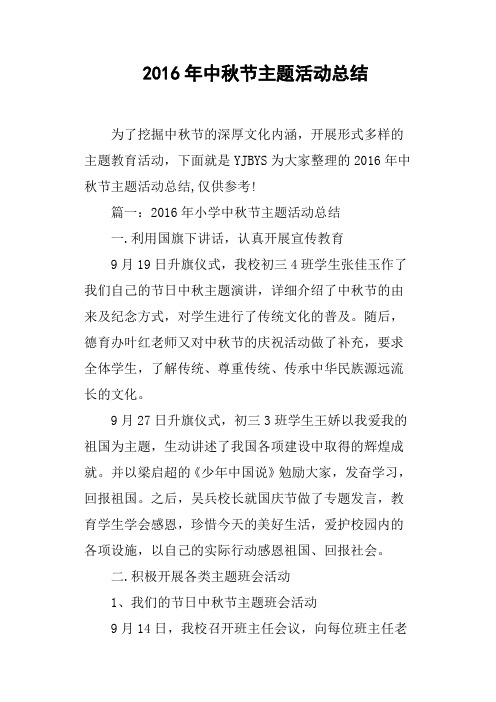 2016年中秋节主题活动总结

为了挖掘中秋节的深厚文化内涵，开展形式多样的主题教育活动，下面就是YJBYS为大家整理的2016年中秋节主题活动总结,仅供参考!

篇一：2016年小学中秋节主题活动总结

一.利用国旗下讲话，认真开展宣传教育

9月19日升旗仪式，我校初三4班学生张佳玉作了我们自己的节日中秋主题演讲，详细介绍了中秋节的由来及纪念方式，对学生进行了传统文化的普及。随后，德育办叶红老师又对中秋节的庆祝活动做了补充，要求全体学生，了解传统、尊重传统、传承中华民族源远流长的文化。

9月27日升旗仪式，初三3班学生王娇以我爱我的祖国为主题，生动讲述了我国各项建设中取得的辉煌成就。并以梁启超的《少年中国说》勉励大家，发奋学习，回报祖国。之后，吴兵校长就国庆节做了专题发言，教育学生学会感恩，珍惜今天的美好生活，爱护校园内的各项设施，以自己的实际行动感恩祖国、回报社会。

二.积极开展各类主题班会活动

1、我们的节日中秋节主题班会活动

9月14日，我校召开班主任会议，向每位班主任老